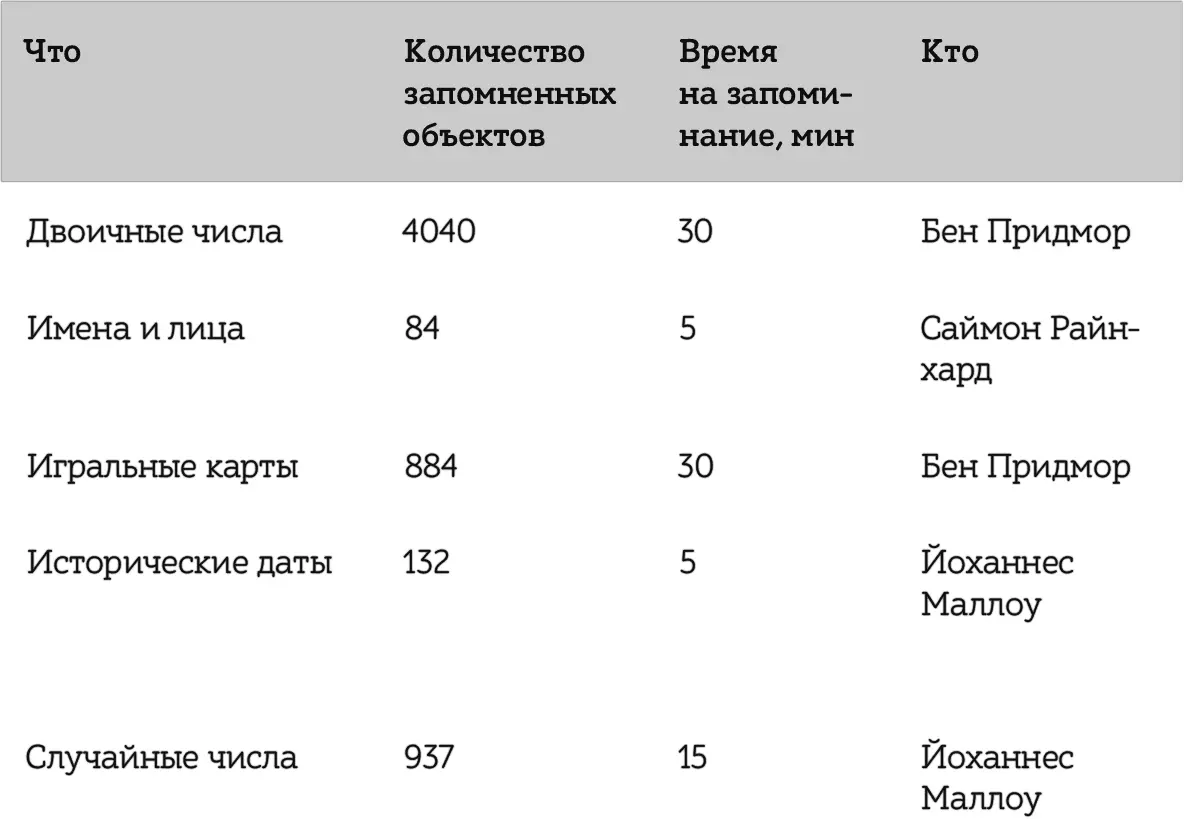 | Что | Количество запомненных объектов | Время на запоминание, мин | Кто |
|---|---|---|---|
| Двоичные числа | 4040 | 30 | Бен Придмор |
| Имена и лица | 84 | 5 | Саймон Райнхард |
| Игральные карты | 884 | 30 | Бен Придмор |
| Исторические даты | 132 | 5 | Йоханнес Маллоу |
| Случайные числа | 937 | 15 | Йоханнес Маллоу |